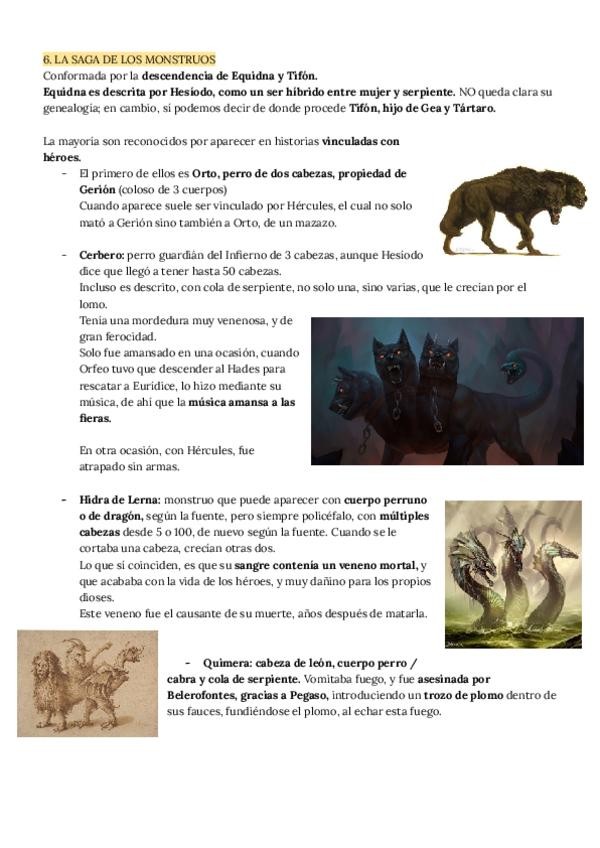 6. LA SAGA DE LOS MONSTRUOS
Conformada por la descendencia de Equidna y Tifón.
Equidna es descrita por Hesíodo, como un ser híbrido entre mujer y serpiente. NO queda clara su genealogía; en cambio, sí podemos decir de donde procede Tifón, hijo de Gea y Tártaro.

La mayoría son reconocidos por aparecer en historias vinculadas con héroes.

- El primero de ellos es Orto, perro de dos cabezas, propiedad de Gerión (coloso de 3 cuerpos)
Cuando aparece suele ser vinculado por Hércules, el cual no solo mató a Gerión sino también a Orto, de un mazazo.

- Cerbero: perro guardián del Infierno de 3 cabezas, aunque Hesíodo dice que llegó a tener hasta 50 cabezas.
Incluso es descrito, con cola de serpiente, no solo una, sino varias, que le crecían por el lomo.
Tenía una mordedura muy venenosa, y de gran ferocidad.
Solo fue amansado en una ocasión, cuando Orfeo tuvo que descender al Hades para rescatar a Eurídice, lo hizo mediante su música, de ahí que la música amansa a las fieras.

En otra ocasión, con Hércules, fue atrapado sin armas.

- Hidra de Lerna: monstruo que puede aparecer con cuerpo perruno o de dragón, según la fuente, pero siempre policéfalo, con múltiples cabezas desde 5 o 100, de nuevo según la fuente. Cuando se le cortaba una cabeza, crecían otras dos.
Lo que sí coinciden, es que su sangre contenía un veneno mortal, y que acababa con la vida de los héroes, y muy dañino para los propios dioses.
Este veneno fue el causante de su muerte, años después de matarla.

- Quimera: cabeza de león, cuerpo perro / cabra y cola de serpiente. Vomitaba fuego, y fue asesinada por Belerofontes, gracias a Pegaso, introduciendo un trozo de plomo dentro de sus fauces, fundiéndose el plomo, al echar esta fuego.